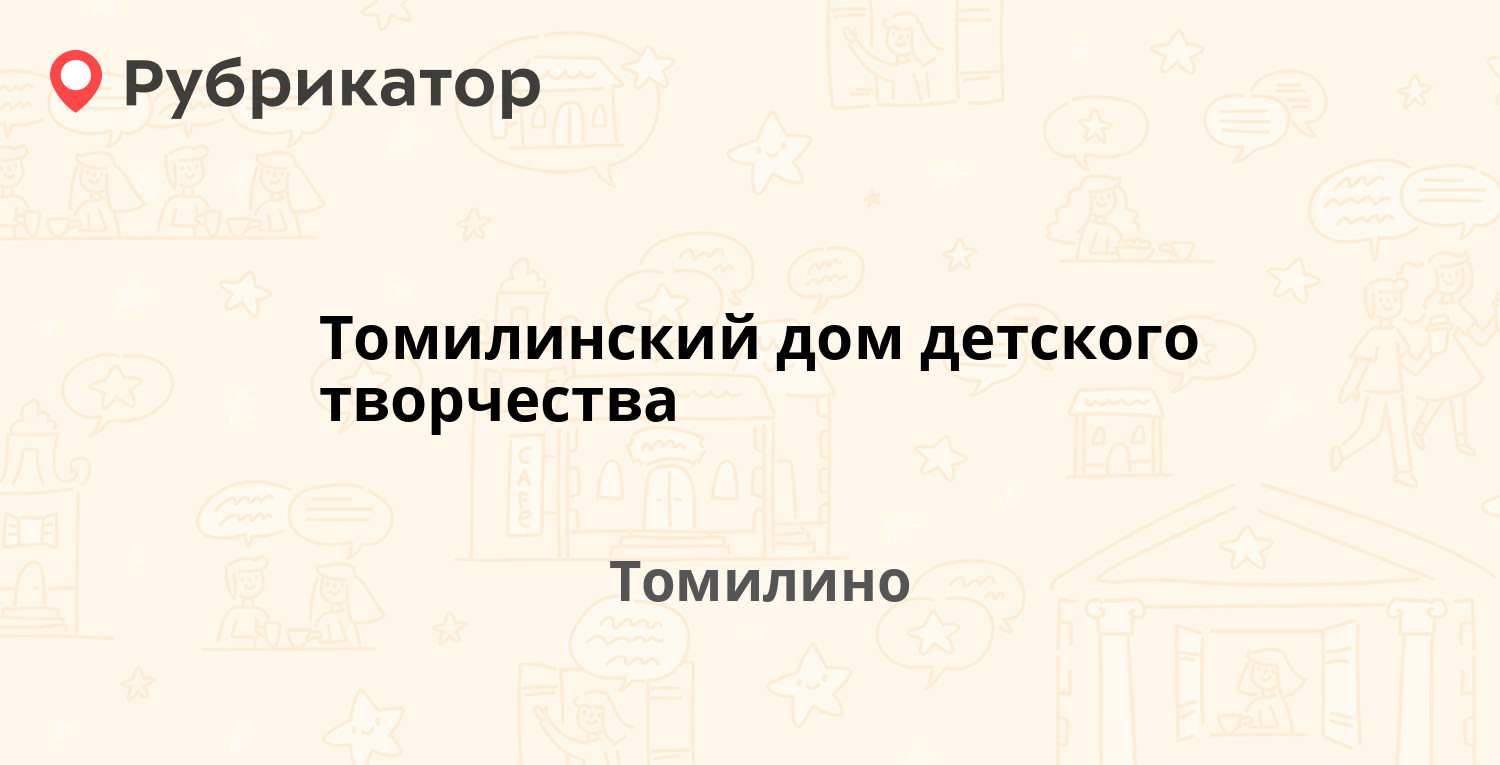 Рубрикатор

Томилинский дом детского творчества

Томилино